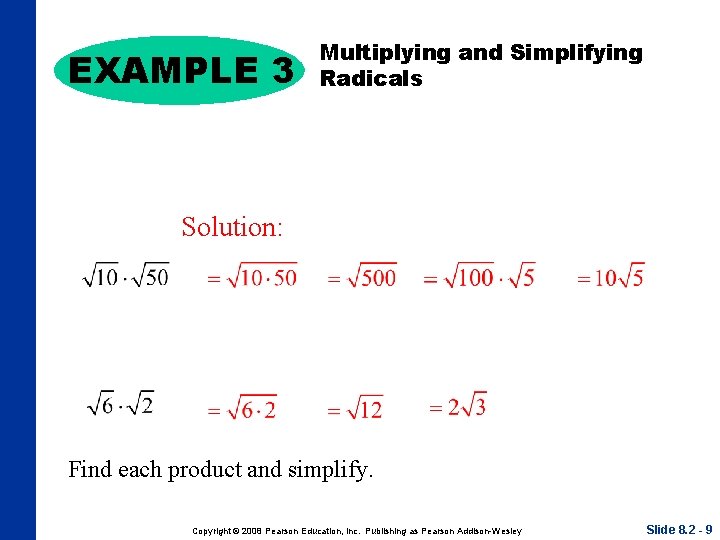 EXAMPLE 3

Multiplying and Simplifying Radicals

Solution:

$\sqrt{10} \cdot \sqrt{50}$ $= \sqrt{10 \cdot 50}$ $= \sqrt{500}$ $= \sqrt{100} \cdot \sqrt{5}$ $= 10\sqrt{5}$

$\sqrt{6} \cdot \sqrt{2}$ $= \sqrt{6 \cdot 2}$ $= \sqrt{12}$ $= 2\sqrt{3}$

Find each product and simplify.

Copyright © 2008 Pearson Education, Inc. Publishing as Pearson Addison-Wesley

Slide 8.2 - 9